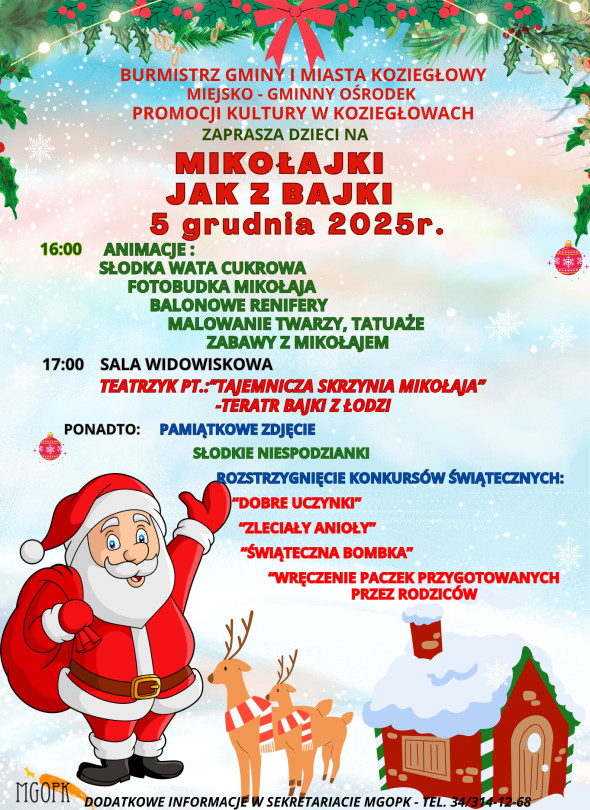 BURMISTRZ GMINY I MIASTA KOZIEGŁOWY
MIEJSKO - GMINNY OŚRODEK
PROMOCJI KULTURY W KOZIEGŁOWACH
ZAPRASZA DZIECI NA

MIKOŁAJKI
JAK Z BAJKI
5 grudnia 2025r.

16:00 ANIMACJE :
SŁODKA WATA CUKROWA
FOTOBUDKA MIKOŁAJA
BALONOWE RENIFERY
MALOWANIE TWARZY, TATUAŻE
ZABAWY Z MIKOŁAJEM

17:00 SALA WIDOWISKOWA
TEATRZYK PT.:"TAJEMNICZA SKRZYNIA MIKOŁAJA"
-TERATR BAJKI Z ŁODZI

PONADTO: PAMIĄTKOWE ZDJĘCIE
SŁODKIE NIESPODZIANKI
ROZSTRZYGNIĘCIE KONKURSÓW ŚWIĄTECZNYCH:
"DOBRE UCZYNKI"
"ZLECIAŁY ANIOŁY"
"ŚWIĄTECZNA BOMBKA"
"WRĘCZENIE PACZEK PRZYGOTOWANYCH PRZEZ RODZICÓW

MGOPK
DODATKOWE INFORMACJE W SEKRETARIACIE MGOPK - TEL. 34/314-12-68